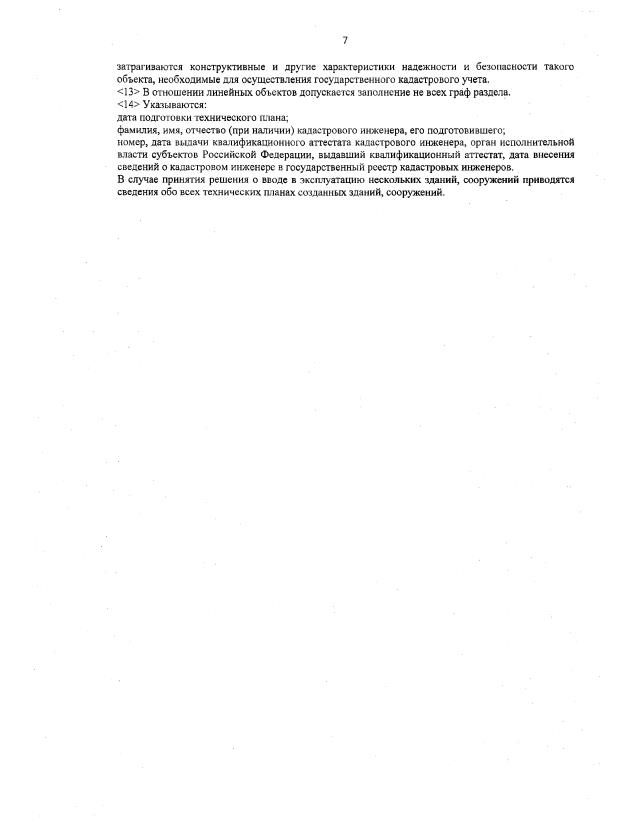 7

затрагиваются конструктивные и другие характеристики надежности и безопасности такого объекта, необходимые для осуществления государственного кадастрового учета.
<13> В отношении линейных объектов допускается заполнение не всех граф раздела.
<14> Указываются:
дата подготовки технического плана;
фамилия, имя, отчество (при наличии) кадастрового инженера, его подготовившего;
номер, дата выдачи квалификационного аттестата кадастрового инженера, орган исполнительной власти субъектов Российской Федерации, выдавший квалификационный аттестат, дата внесения сведений о кадастровом инженере в государственный реестр кадастровых инженеров.
В случае принятия решения о вводе в эксплуатацию нескольких зданий, сооружений приводятся сведения обо всех технических планах созданных зданий, сооружений.